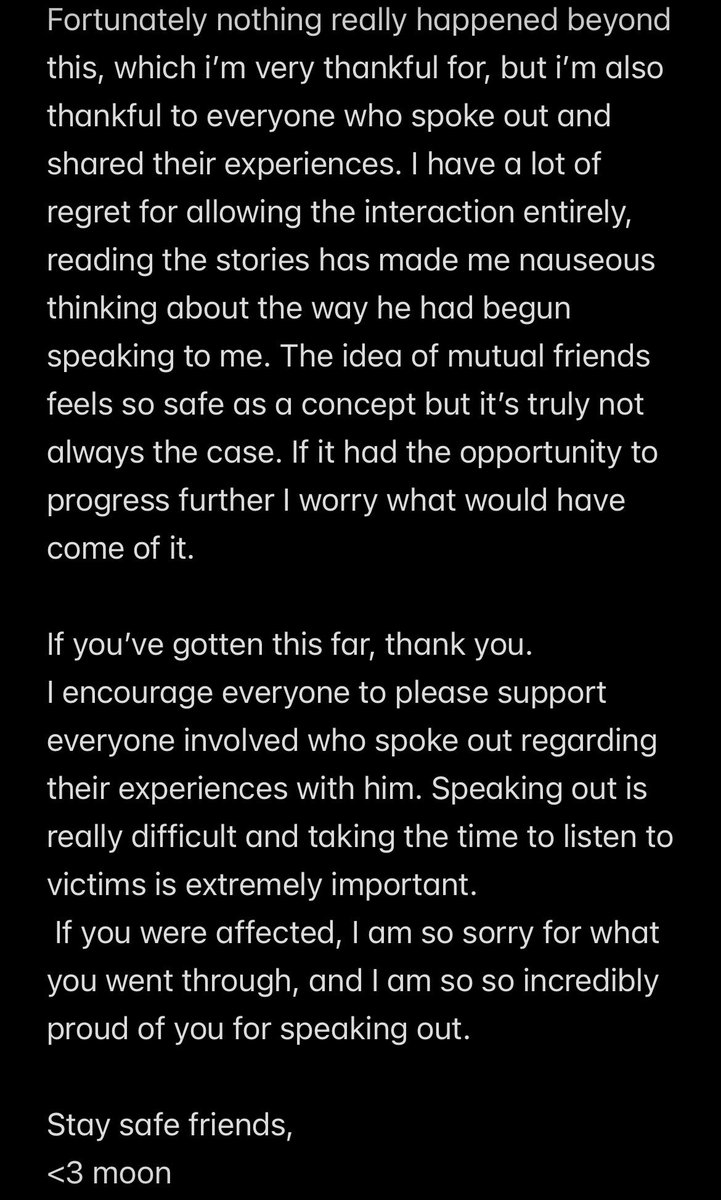 Fortunately nothing really happened beyond this, which i'm very thankful for, but i'm also thankful to everyone who spoke out and shared their experiences. I have a lot of regret for allowing the interaction entirely, reading the stories has made me nauseous thinking about the way he had begun speaking to me. The idea of mutual friends feels so safe as a concept but it's truly not always the case. If it had the opportunity to progress further I worry what would have come of it.

If you've gotten this far, thank you.
I encourage everyone to please support everyone involved who spoke out regarding their experiences with him. Speaking out is really difficult and taking the time to listen to victims is extremely important.
If you were affected, I am so sorry for what you went through, and I am so so incredibly proud of you for speaking out.

Stay safe friends,
<3 moon